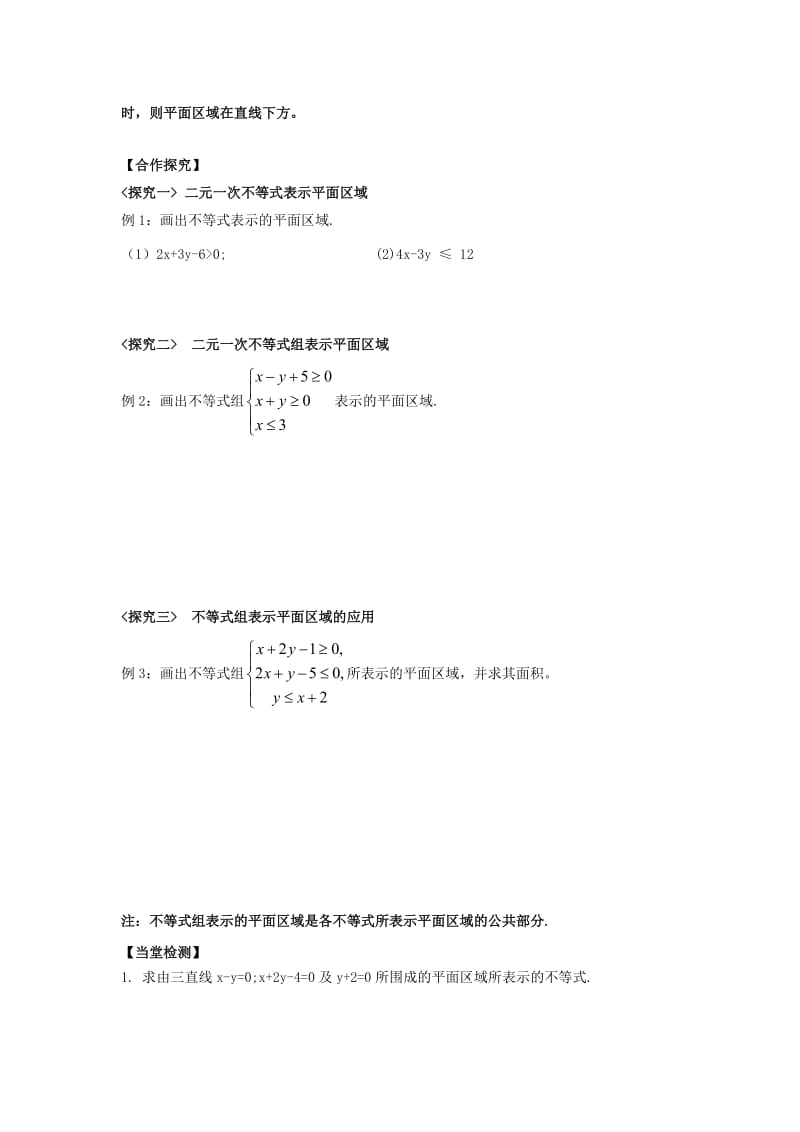 时，则平面区域在直线下方。

【合作探究】

<探究一> 二元一次不等式表示平面区域

例 1：画出不等式表示的平面区域.

（1）2x+3y-6>0;　　　　　　　　(2)4x-3y ≤ 12

<探究二> 二元一次不等式组表示平面区域

例 2：画出不等式组$\begin{cases} x-y+5\geq 0 \\ x+y\geq 0 \\ x\leq 3 \end{cases}$ 表示的平面区域.

<探究三> 不等式组表示平面区域的应用

例 3：画出不等式组$\begin{cases} x+2y-1\geq 0, \\ 2x+y-5\leq 0, \\ y\leq x+2 \end{cases}$所表示的平面区域，并求其面积。

注：不等式组表示的平面区域是各不等式所表示平面区域的公共部分.

【当堂检测】

1. 求由三直线 x-y=0;x+2y-4=0 及 y+2=0 所围成的平面区域所表示的不等式.